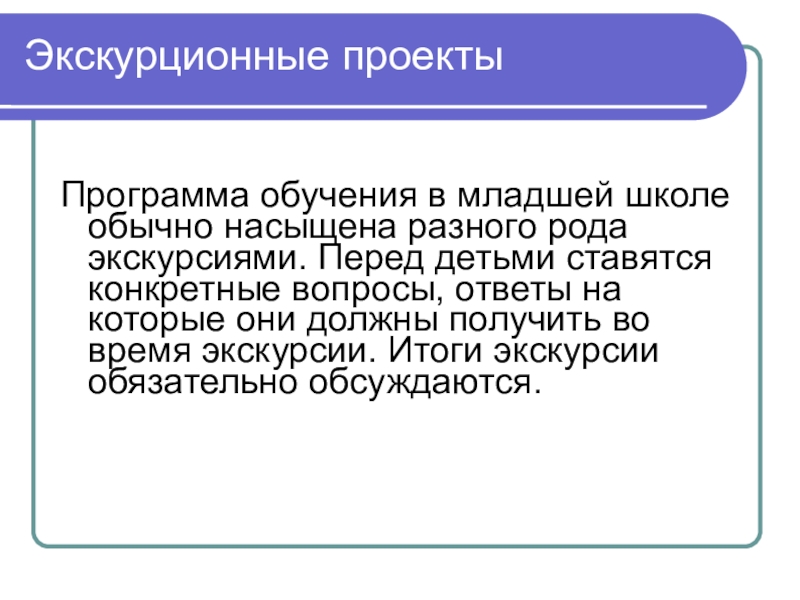 Экскурционные проекты

Программа обучения в младшей школе обычно насыщена разного рода экскурсиями. Перед детьми ставятся конкретные вопросы, ответы на которые они должны получить во время экскурсии. Итоги экскурсии обязательно обсуждаются.